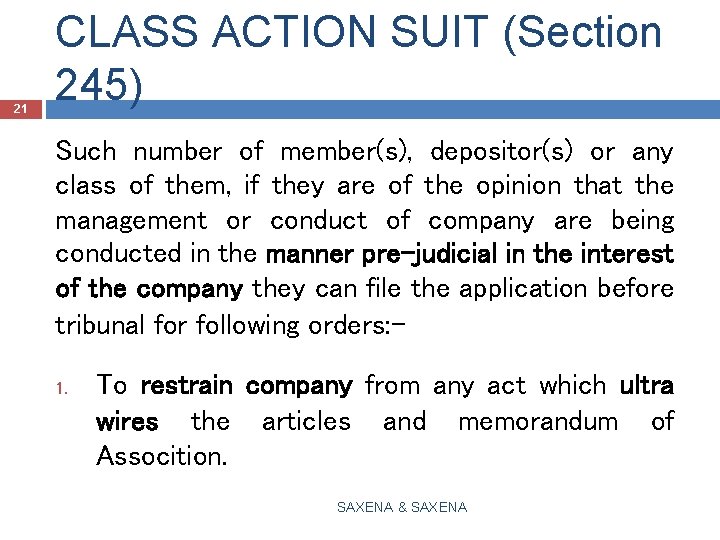 CLASS ACTION SUIT (Section 245)

21

Such number of member(s), depositor(s) or any class of them, if they are of the opinion that the management or conduct of company are being conducted in the manner pre-judicial in the interest of the company they can file the application before tribunal for following orders:-

1. To restrain company from any act which ultra wires the articles and memorandum of Assocition.

SAXENA & SAXENA